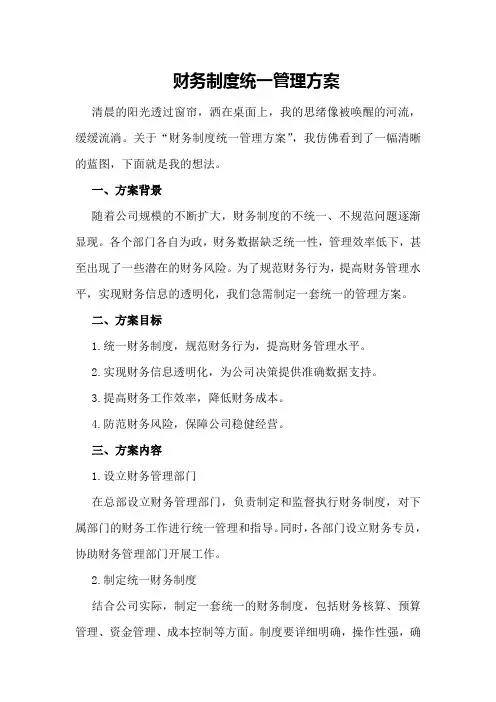 财务制度统一管理方案

清晨的阳光透过窗帘，洒在桌面上，我的思绪像被唤醒的河流，缓缓流淌。关于“财务制度统一管理方案”，我仿佛看到了一幅清晰的蓝图，下面就是我的想法。

一、方案背景

随着公司规模的不断扩大，财务制度的不统一、不规范问题逐渐显现。各个部门各自为政，财务数据缺乏统一性，管理效率低下，甚至出现了一些潜在的财务风险。为了规范财务行为，提高财务管理水平，实现财务信息的透明化，我们急需制定一套统一的管理方案。

二、方案目标

1.统一财务制度，规范财务行为，提高财务管理水平。

2.实现财务信息透明化，为公司决策提供准确数据支持。

3.提高财务工作效率，降低财务成本。

4.防范财务风险，保障公司稳健经营。

三、方案内容

1.设立财务管理部门

在总部设立财务管理部门，负责制定和监督执行财务制度，对下属部门的财务工作进行统一管理和指导。同时，各部门设立财务专员，协助财务管理部门开展工作。

2.制定统一财务制度

结合公司实际，制定一套统一的财务制度，包括财务核算、预算管理、资金管理、成本控制等方面。制度要详细明确，操作性强，确